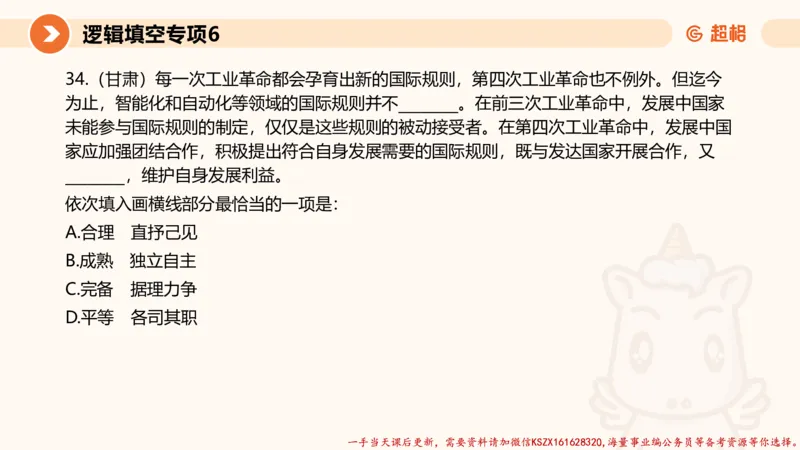 逻辑填空专项6

超格

34.（甘肃）每一次工业革命都会孕育出新的国际规则，第四次工业革命也不例外。但迄今为止，智能化和自动化等领域的国际规则并不________。在前三次工业革命中，发展中国家未能参与国际规则的制定，仅仅是这些规则的被动接受者。在第四次工业革命中，发展中国家应加强团结合作，积极提出符合自身发展需要的国际规则，既与发达国家开展合作，又________，维护自身发展利益。

依次填入画横线部分最恰当的一项是：

A.合理　直抒己见

B.成熟　独立自主

C.完备　据理力争

D.平等　各司其职

一手当天课后更新，需要资料请加微信KSZX161628320，海量事业编公务员等备考资源等你选择。